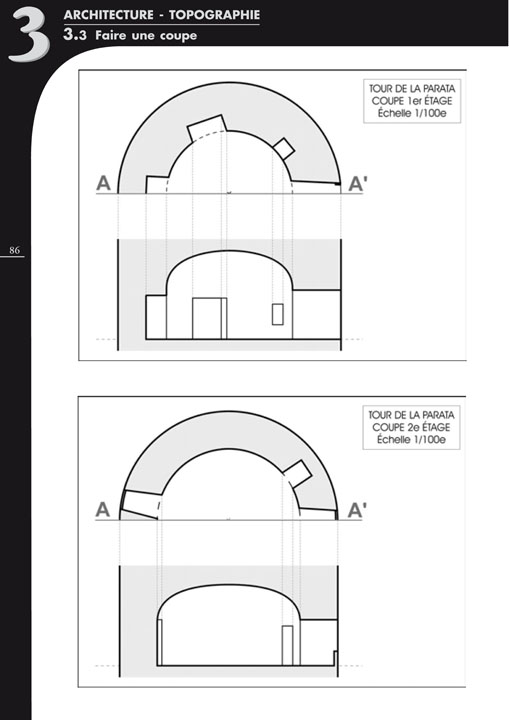 3
ARCHITECTURE - TOPOGRAPHIE
3.3 Faire une coupe

86

TOUR DE LA PARATA
COUPE 1er ÉTAGE
Échelle 1/100e

A

A'

TOUR DE LA PARATA
COUPE 2e ÉTAGE
Échelle 1/100e

A

A'